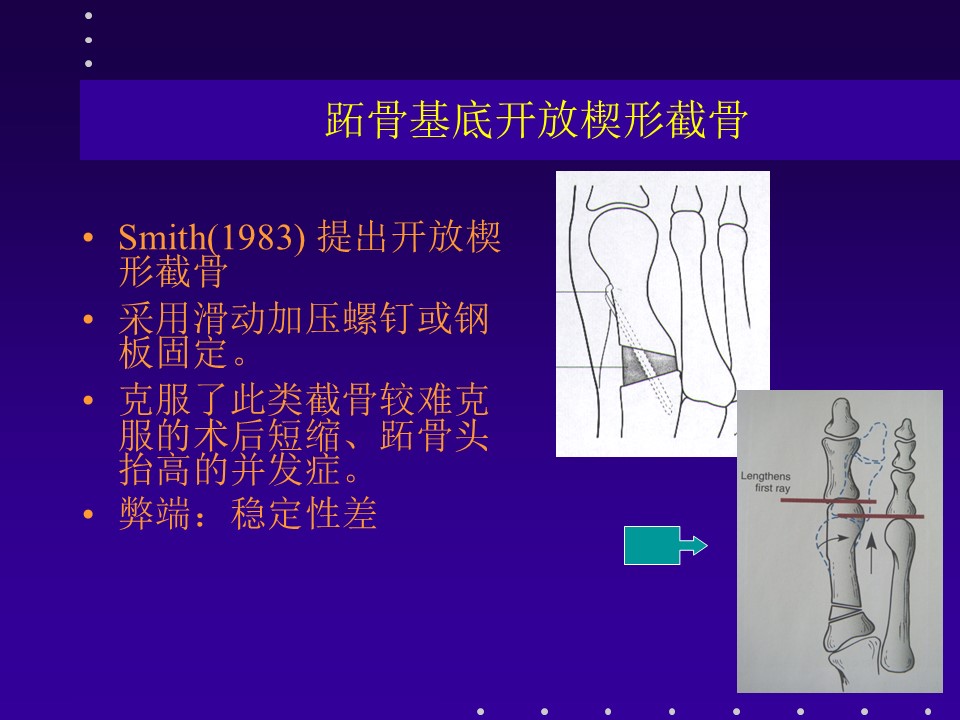 跖骨基底开放楔形截骨

• Smith(1983) 提出开放楔形截骨
• 采用滑动加压螺钉或钢板固定。
• 克服了此类截骨较难克服的术后短缩、跖骨头抬高的并发症。
• 弊端：稳定性差

Lengthens first ray